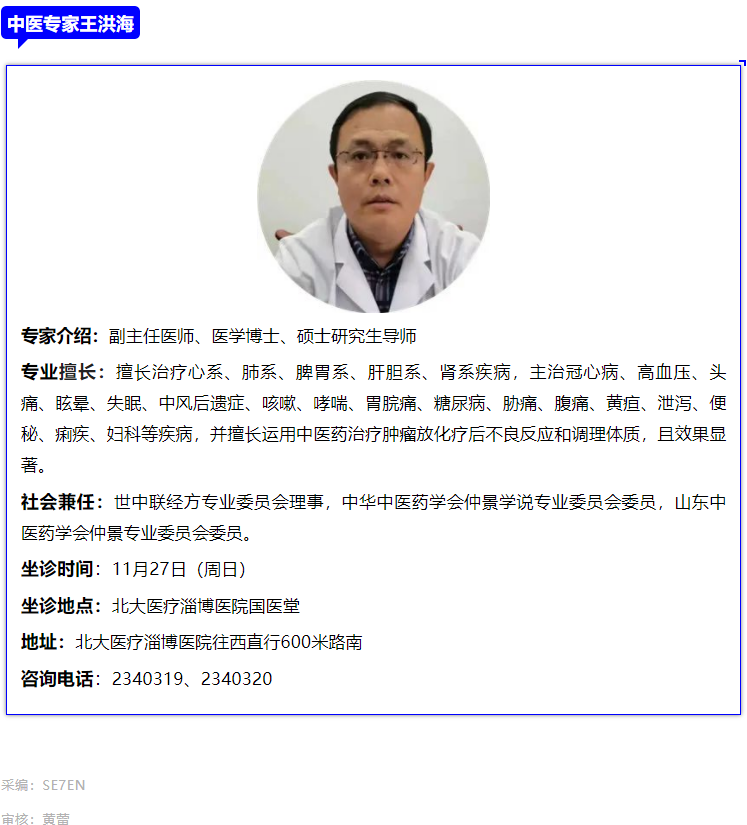 中医专家王洪海

专家介绍：副主任医师、医学博士、硕士研究生导师

专业擅长：擅长治疗心系、肺系、脾胃系、肝胆系、肾系疾病，主治冠心病、高血压、头痛、眩晕、失眠、中风后遗症、咳嗽、哮喘、胃脘痛、糖尿病、胁痛、腹痛、黄疸、泄泻、便秘、痢疾、妇科等疾病，并擅长运用中医药治疗肿瘤放化疗后不良反应和调理体质，且效果显著。

社会兼任：世中联经方专业委员会理事，中华中医药学会仲景学说专业委员会委员，山东中医药学会仲景专业委员会委员。

坐诊时间：11月27日（周日）

坐诊地点：北大医疗淄博医院国医堂

地址：北大医疗淄博医院往西直行600米路南

咨询电话：2340319、2340320

采编：SE7EN

审核：黄蕾